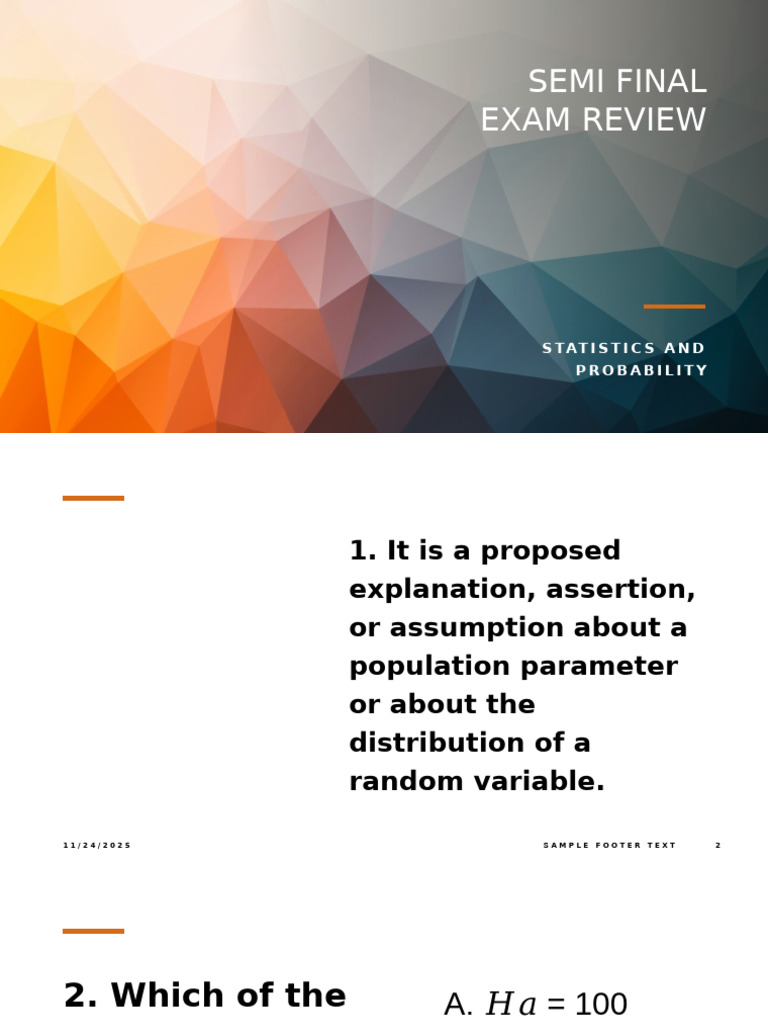 SEMI FINAL
EXAM REVIEW

STATISTICS AND PROBABILITY

1. It is a proposed explanation, assertion, or assumption about a population parameter or about the distribution of a random variable.

11/24/2025

SAMPLE FOOTER TEXT

2

2. Which of the

A. $Ha = 100$